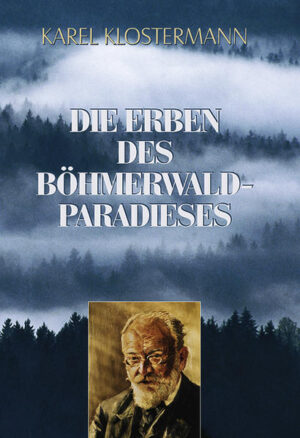 KAREL KLOSTERMANN

DIE ERBEN DES BÖHMERWALD-PARADIESES